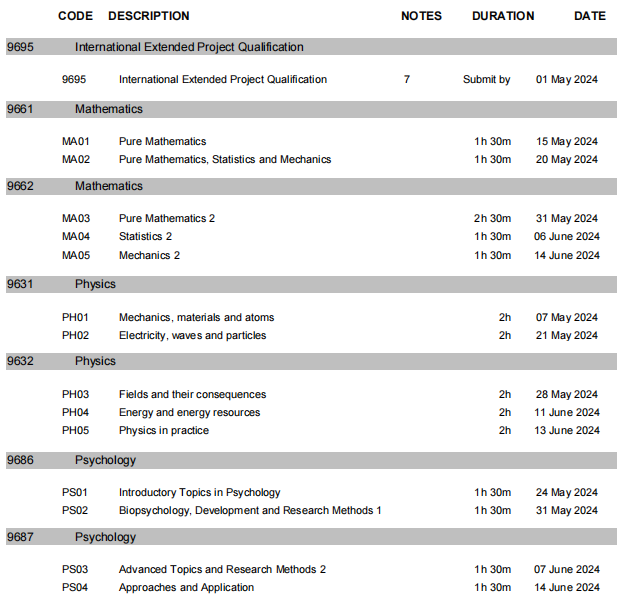 | CODE | DESCRIPTION | NOTES | DURATION | DATE |
|---|---|---|---|---|
| 9695 | International Extended Project Qualification | | | |
| 9695 | International Extended Project Qualification | 7 | Submit by | 01 May 2024 |
| 9661 | Mathematics | | | |
| MA01 | Pure Mathematics | | 1h 30m | 15 May 2024 |
| MA02 | Pure Mathematics, Statistics and Mechanics | | 1h 30m | 20 May 2024 |
| 9662 | Mathematics | | | |
| MA03 | Pure Mathematics 2 | | 2h 30m | 31 May 2024 |
| MA04 | Statistics 2 | | 1h 30m | 06 June 2024 |
| MA05 | Mechanics 2 | | 1h 30m | 14 June 2024 |
| 9631 | Physics | | | |
| PH01 | Mechanics, materials and atoms | | 2h | 07 May 2024 |
| PH02 | Electricity, waves and particles | | 2h | 21 May 2024 |
| 9632 | Physics | | | |
| PH03 | Fields and their consequences | | 2h | 28 May 2024 |
| PH04 | Energy and energy resources | | 2h | 11 June 2024 |
| PH05 | Physics in practice | | 2h | 13 June 2024 |
| 9686 | Psychology | | | |
| PS01 | Introductory Topics in Psychology | | 1h 30m | 24 May 2024 |
| PS02 | Biopsychology, Development and Research Methods 1 | | 1h 30m | 31 May 2024 |
| 9687 | Psychology | | | |
| PS03 | Advanced Topics and Research Methods 2 | | 1h 30m | 07 June 2024 |
| PS04 | Approaches and Application | | 1h 30m | 14 June 2024 |